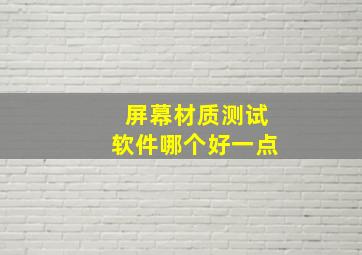 屏幕材质测试
软件哪个好一点